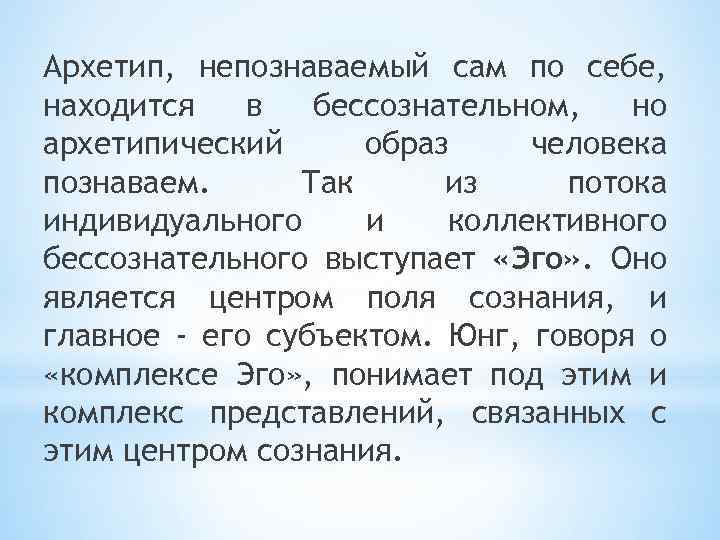 Архетип, непознаваемый сам по себе, находится в бессознательном, но архетипический образ человека познаваем. Так из потока индивидуального и коллективного бессознательного выступает «Эго». Оно является центром поля сознания, и главное - его субъектом. Юнг, говоря о «комплексе Эго», понимает под этим и комплекс представлений, связанных с этим центром сознания.